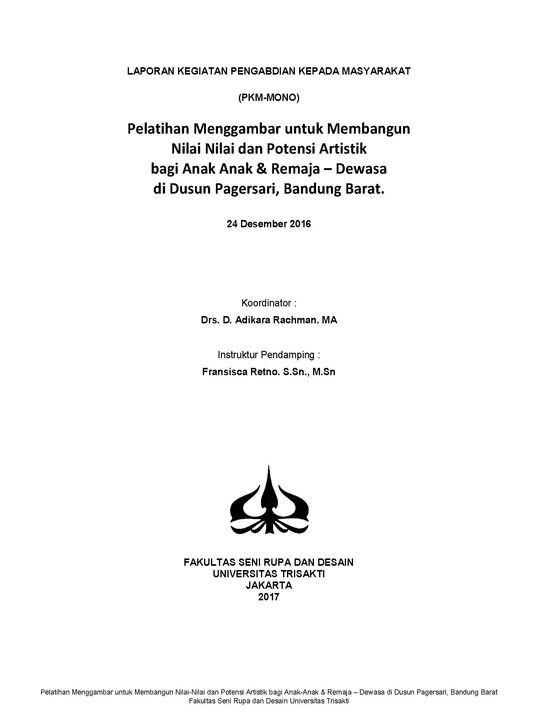 LAPORAN KEGIATAN PENGABDIAN KEPADA MASYARAKAT

(PKM-MONO)

Pelatihan Menggambar untuk Membangun Nilai Nilai dan Potensi Artistik bagi Anak Anak & Remaja – Dewasa di Dusun Pagersari, Bandung Barat.

24 Desember 2016

Koordinator :

Drs. D. Adikara Rachman. MA

Instruktur Pendamping :

Fransisca Retno. S.Sn., M.Sn

FAKULTAS SENI RUPA DAN DESAIN
UNIVERSITAS TRISAKTI
JAKARTA
2017

Pelatihan Menggambar untuk Membangun Nilai-Nilai dan Potensi Artistik bagi Anak-Anak & Remaja – Dewasa di Dusun Pagersari, Bandung Barat
Fakultas Seni Rupa dan Desain Universitas Trisakti